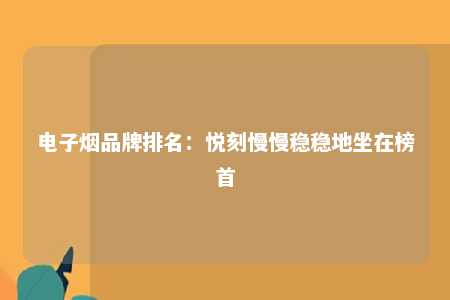 电子烟品牌排名：悦刻慢慢稳稳地坐在榜首